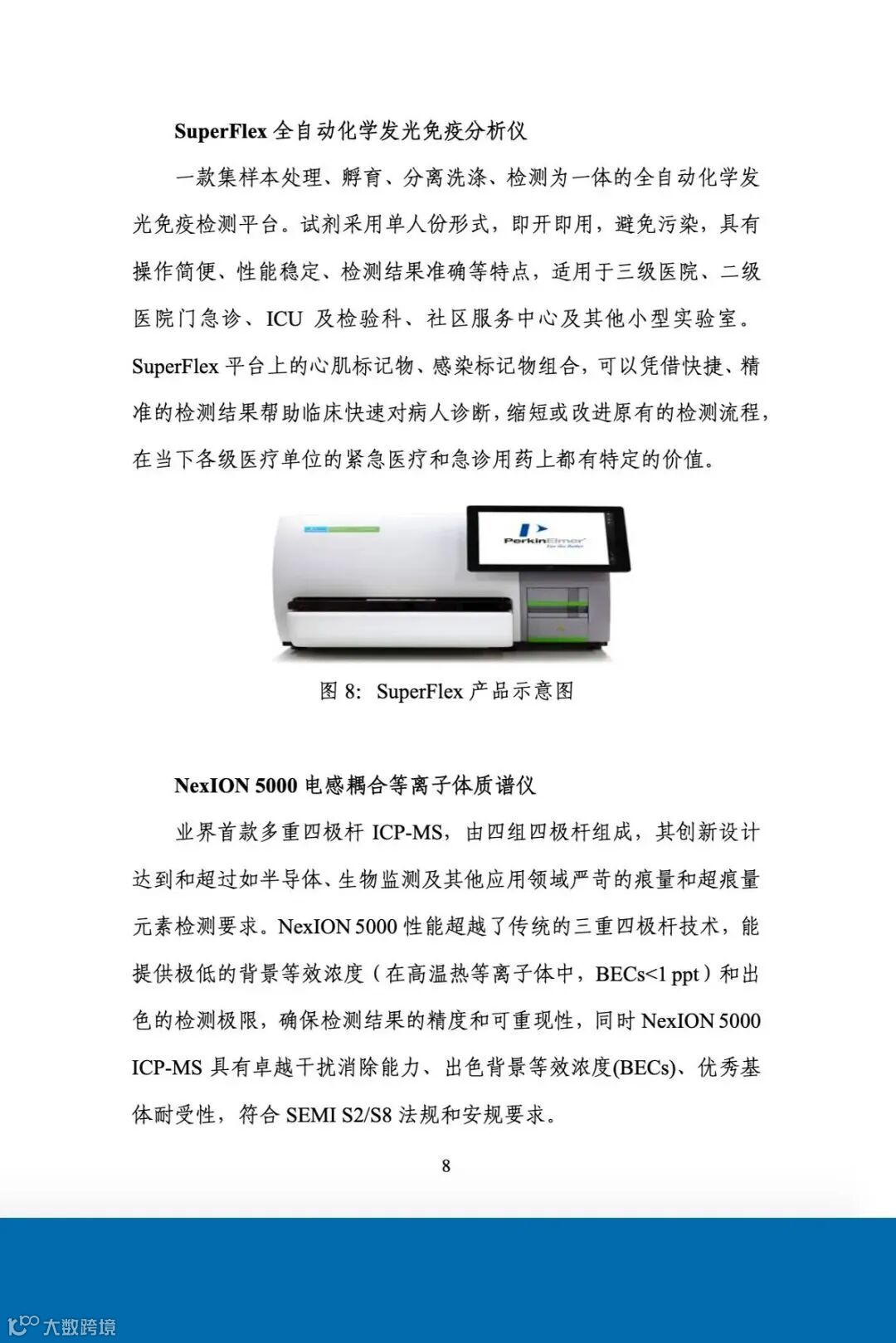 SuperFlex 全自动化学发光免疫分析仪

一款集样本处理、孵育、分离洗涤、检测为一体的全自动化学发光免疫检测平台。试剂采用单人份形式，即开即用，避免污染，具有操作简便、性能稳定、检测结果准确等特点，适用于三级医院、二级医院门急诊、ICU 及检验科、社区服务中心及其他小型实验室。SuperFlex 平台上的心肌标记物、感染标记物组合，可以凭借快捷、精准的检测结果帮助临床快速对病人诊断，缩短或改进原有的检测流程，在当下各级医疗单位的紧急医疗和急诊用药上都有特定的价值。

PerkinElmer
For the Better

图 8: SuperFlex 产品示意图

NexION 5000 电感耦合等离子体质谱仪

业界首款多重四极杆 ICP-MS，由四组四极杆组成，其创新设计达到和超过如半导体、生物监测及其他应用领域严苛的痕量和超痕量元素检测要求。NexION 5000 性能超越了传统的三重四极杆技术，能提供极低的背景等效浓度（在高温热等离子体中，BECs<1 ppt）和出色的检测极限，确保检测结果的精度和可重现性，同时 NexION 5000 ICP-MS 具有卓越干扰消除能力、出色背景等效浓度(BECs)、优秀基体耐受性，符合 SEMI S2/S8 法规和安规要求。

8

大数跨境